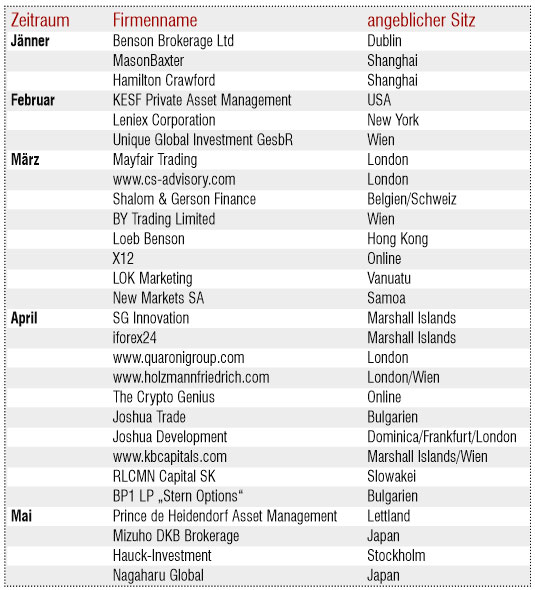 | Zeitraum | Firmenname | angeblicher Sitz |
|---|---|---|
| Jänner | Benson Brokerage Ltd | Dublin |
| | MasonBaxter | Shanghai |
| | Hamilton Crawford | Shanghai |
| Februar | KESF Private Asset Management | USA |
| | Leniex Corporation | New York |
| | Unique Global Investment GesbR | Wien |
| März | Mayfair Trading | London |
| | www.cs-advisory.com | London |
| | Shalom & Gerson Finance | Belgien/Schweiz |
| | BY Trading Limited | Wien |
| | Loeb Benson | Hong Kong |
| | X12 | Online |
| | LOK Marketing | Vanuatu |
| | New Markets SA | Samoa |
| April | SG Innovation | Marshall Islands |
| | iforex24 | Marshall Islands |
| | www.quaronigroup.com | London |
| | www.holzmannfriedrich.com | London/Wien |
| | The Crypto Genius | Online |
| | Joshua Trade | Bulgarien |
| | Joshua Development | Dominica/Frankfurt/London |
| | www.kbcapitals.com | Marshall Islands/Wien |
| | RLCMN Capital SK | Slowakei |
| | BP1 LP „Stern Options“ | Bulgarien |
| Mai | Prince de Heidendorf Asset Management | Lettland |
| | Mizuho DKB Brokerage | Japan |
| | Hauck-Investment | Stockholm |
| | Nagaharu Global | Japan |